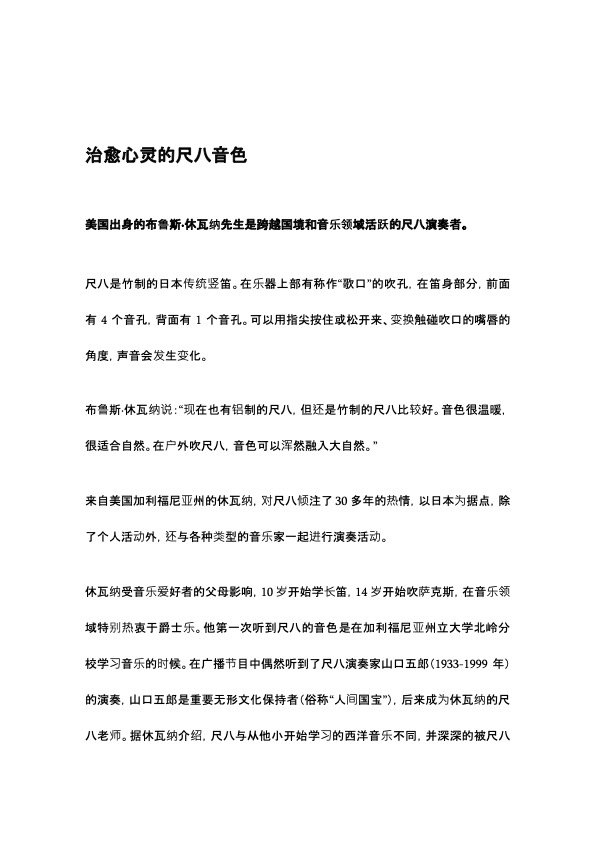 治愈心灵的尺八音色

美国出身的布鲁斯·休瓦纳先生是跨越国境和音乐领域活跃的尺八演奏者。

尺八是竹制的日本传统竖笛。在乐器上部有称作“歌口”的吹孔，在笛身部分，前面有 4 个音孔，背面有 1 个音孔。可以用指尖按住或松开来、变换触碰吹口的嘴唇的角度，声音会发生变化。

布鲁斯·休瓦纳说：“现在也有铝制的尺八，但还是竹制的尺八比较好。音色很温暖，很适合自然。在户外吹尺八，音色可以浑然融入大自然。”

来自美国加利福尼亚州的休瓦纳，对尺八倾注了 30 多年的热情，以日本为据点，除了个人活动外，还与各种类型的音乐家一起进行演奏活动。

休瓦纳受音乐爱好者的父母影响，10 岁开始学长笛，14 岁开始吹萨克斯，在音乐领域特别热衷于爵士乐。他第一次听到尺八的音色是在加利福尼亚州立大学北岭分校学习音乐的时候。在广播节目中偶然听到了尺八演奏家山口五郎(1933-1999 年)的演奏，山口五郎是重要无形文化保持者(俗称“人间国宝”)，后来成为休瓦纳的尺八老师。据休瓦纳介绍，尺八与从他小开始学习的西洋音乐不同，并深深的被尺八